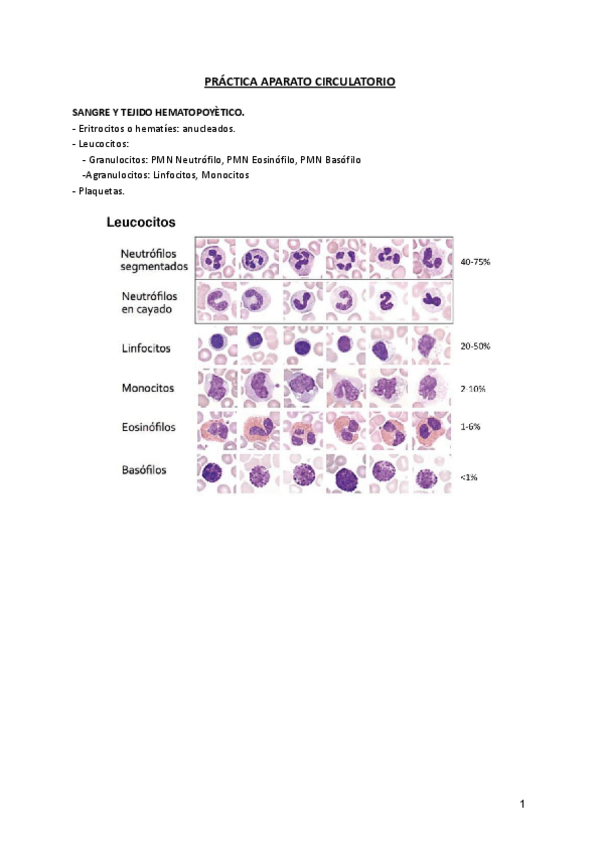 PRÁCTICA APARATO CIRCULATORIO

SANGRE Y TEJIDO HEMATOPOYÈTICO.
- Eritrocitos o hematíes: anucleados.
- Leucocitos:
- Granulocitos: PMN Neutrófilo, PMN Eosinófilo, PMN Basófilo
-Agranulocitos: Linfocitos, Monocitos
- Plaquetas.

Leucocitos

Neutrófilos segmentados 40-75%

Neutrófilos en cayado

Linfocitos 20-50%

Monocitos 2-10%

Eosinófilos 1-6%

Basófilos <1%

1